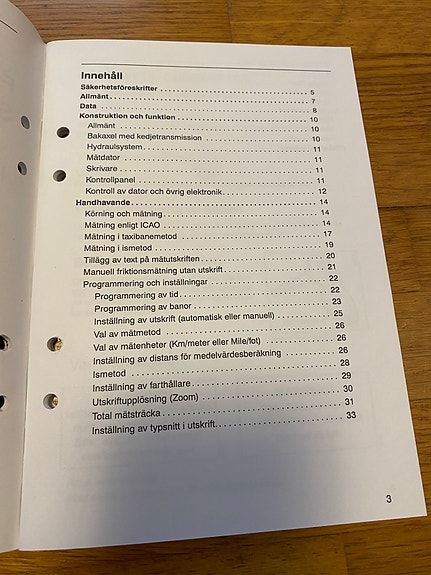 Innehåll

Säkerhetsföreskrifter 5
Allmänt 7
Data 8
Konstruktion och funktion 10
Allmänt 10
Bakaxel med kedjetransmission 10
Hydraulsystem 11
Mätdator 11
Skrivare 11
Kontrollpanel 11
Kontroll av dator och övrig elektronik 12
Handhavande 14
Körning och mätning 14
Mätning enligt ICAO 14
Mätning i taxibanemetod 17
Mätning i ismetod 19
Tillägg av text på mätutskriften 20
Manuell friktionsmätning utan utskrift 21
Programmering och inställningar 22
Programmering av tid 22
Programmering av banor 23
Inställning av utskrift (automatisk eller manuell) 25
Val av mätmetod 26
Val av mätenheter (Km/meter eller Mile/fot) 26
Inställning av distans för medelvärdesberäkning 26
Ismetod 28
Inställning av farthållare 29
Utskriftupplösning (Zoom) 30
Total mätsträcka 31
Inställning av typsnitt i utskrift 33

3